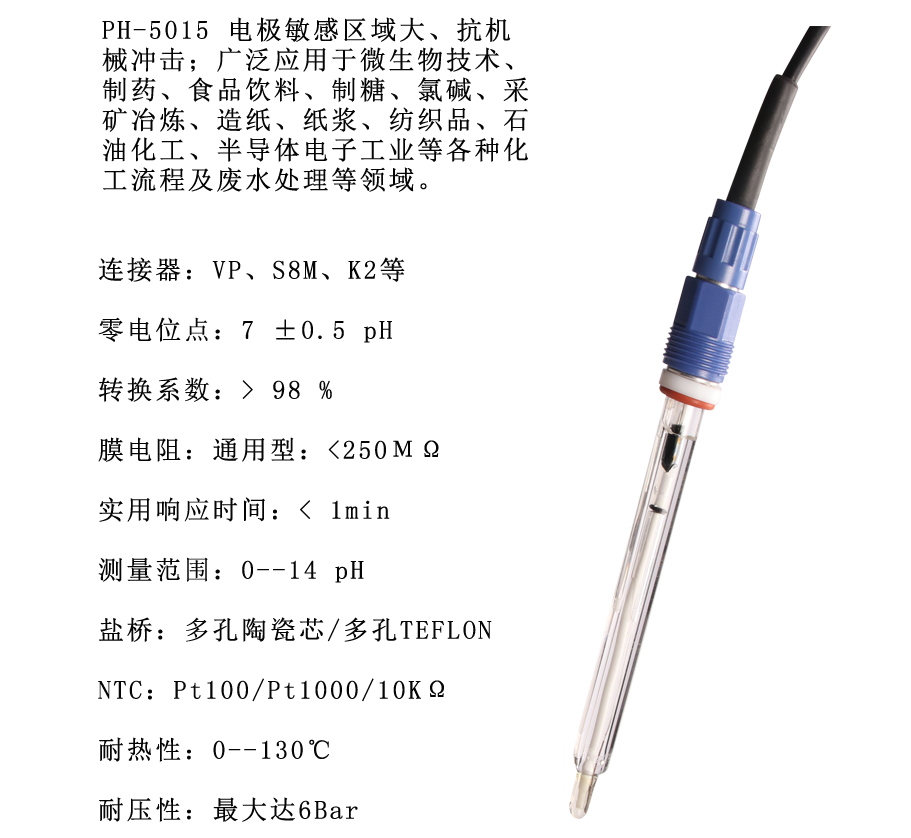 PH-5015 电极敏感区域大、抗机械冲击；广泛应用于微生物技术、制药、食品饮料、制糖、氯碱、采矿冶炼、造纸、纸浆、纺织品、石油化工、半导体电子工业等各种化工流程及废水处理等领域。

连接器：VP、S8M、K2等

零电位点：7 ±0.5 pH

转换系数：> 98 %

膜电阻：通用型：<250MΩ

实用响应时间：< 1min

测量范围：0--14 pH

盐桥：多孔陶瓷芯/多孔TEFLON

NTC：Pt100/Pt1000/10KΩ

耐热性：0--130℃

耐压性：最大达6Bar